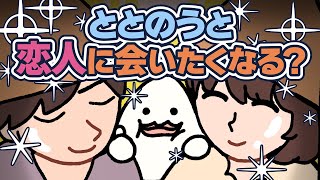 ととのうと
恋人に会いたくなる?